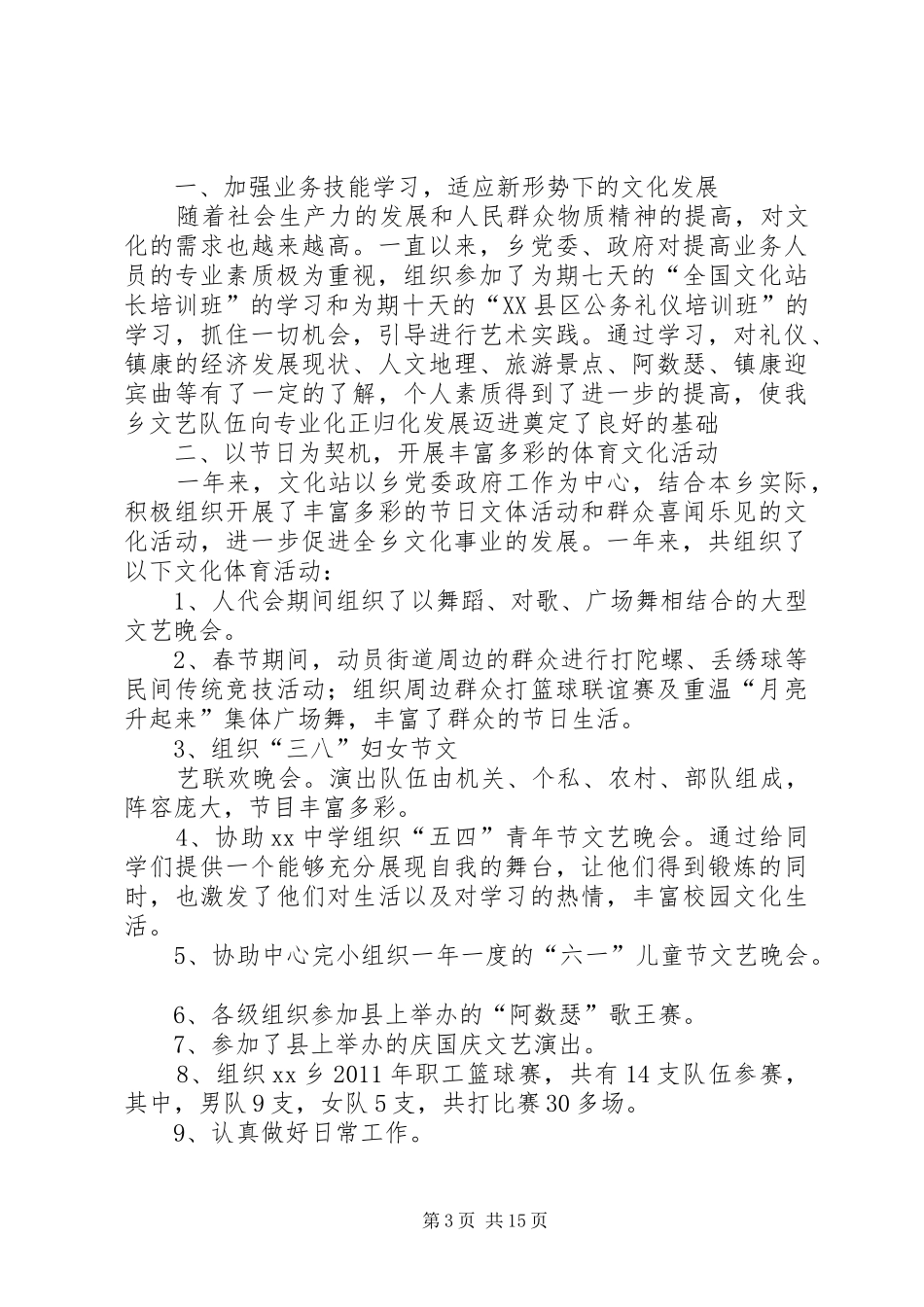 一、加强业务技能学习，适应新形势下的文化发展

随着社会生产力的发展和人民群众物质精神的提高，对文化的需求也越来越高。一直以来，乡党委、政府对提高业务人员的专业素质极为重视，组织参加了为期七天的“全国文化站长培训班”的学习和为期十天的“XX县区公务礼仪培训班”的学习，抓住一切机会，引导进行艺术实践。通过学习，对礼仪、镇康的经济发展现状、人文地理、旅游景点、阿数瑟、镇康迎宾曲等有了一定的了解，个人素质得到了进一步的提高，使我乡文艺队伍向专业化正归化发展迈进奠定了良好的基础

二、以节日为契机，开展丰富多彩的体育文化活动

一年来，文化站以乡党委政府工作为中心，结合本乡实际，积极组织开展了丰富多彩的节日文体活动和群众喜闻乐见的文化活动，进一步促进全乡文化事业的发展。一年来，共组织了以下文化体育活动：

1、人代会期间组织了以舞蹈、对歌、广场舞相结合的大型文艺晚会。

2、春节期间，动员街道周边的群众进行打陀螺、丢绣球等民间传统竞技活动；组织周边群众打篮球联谊赛及重温“月亮升起来”集体广场舞，丰富了群众的节日生活。

3、组织“三八”妇女节文

艺联欢晚会。演出队伍由机关、个私、农村、部队组成，阵容庞大，节目丰富多彩。

4、协助xx中学组织“五四”青年节文艺晚会。通过给同学们提供一个能够充分展现自我的舞台，让他们得到锻炼的同时，也激发了他们对生活以及对学习的热情，丰富校园文化生活。

5、协助中心完小组织一年一度的“六一”儿童节文艺晚会。

6、各级组织参加县上举办的“阿数瑟”歌王赛。

7、参加了县上举办的庆国庆文艺演出。

8、组织xx乡2011年职工篮球赛，共有14支队伍参赛，其中，男队9支，女队5支，共打比赛30多场。

9、认真做好日常工作。

第3页 共15页